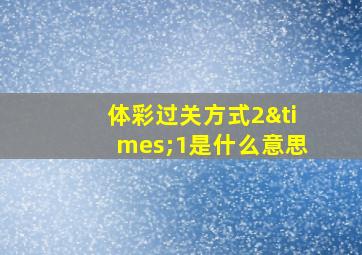 体彩过关方式2&times;1是什么意思